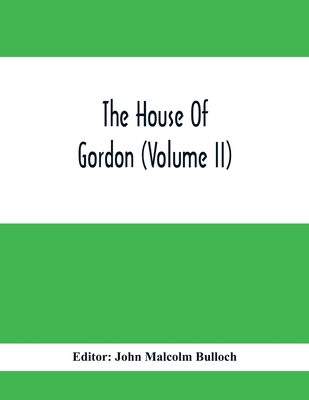 The House Of Gordon (Volume II)

Editor: John Malcolm Bulloch